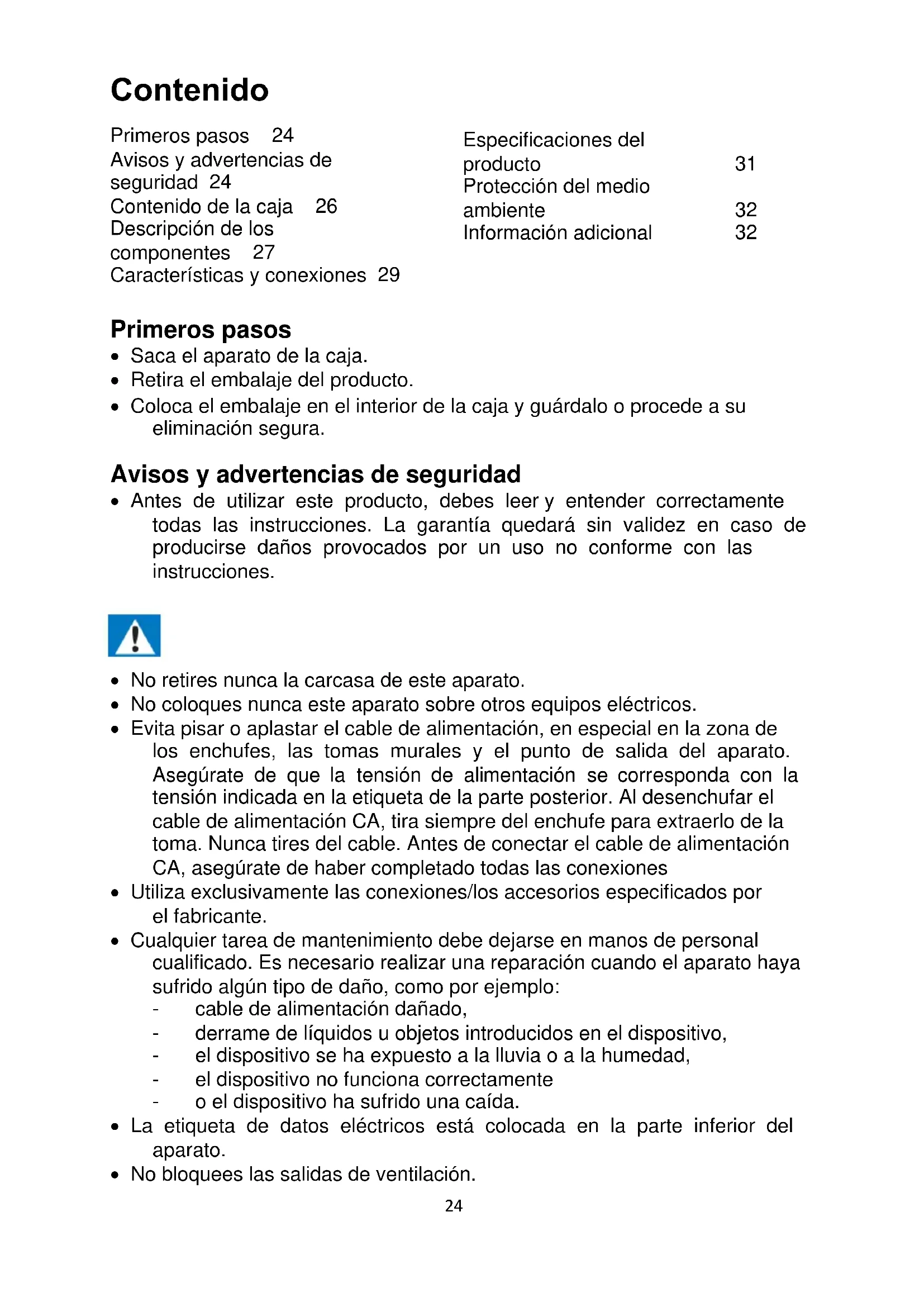 Contenido

Primeros pasos 24
Avisos y advertencias de seguridad 24
Contenido de la caja 26
Descripción de los componentes 27
Características y conexiones 29

Especificaciones del producto 31
Protección del medio ambiente 32
Información adicional 32

Primeros pasos
• Saca el aparato de la caja.
• Retira el embalaje del producto.
• Coloca el embalaje en el interior de la caja y guárdalo o procede a su eliminación segura.

Avisos y advertencias de seguridad
• Antes de utilizar este producto, debes leer y entender correctamente todas las instrucciones. La garantía quedará sin validez en caso de producirse daños provocados por un uso no conforme con las instrucciones.

• No retires nunca la carcasa de este aparato.
• No coloques nunca este aparato sobre otros equipos eléctricos.
• Evita pisar o aplastar el cable de alimentación, en especial en la zona de los enchufes, las tomas murales y el punto de salida del aparato. Asegúrate de que la tensión de alimentación se corresponda con la tensión indicada en la etiqueta de la parte posterior. Al desenchufar el cable de alimentación CA, tira siempre del enchufe para extraerlo de la toma. Nunca tires del cable. Antes de conectar el cable de alimentación CA, asegúrate de haber completado todas las conexiones
• Utiliza exclusivamente las conexiones/los accesorios especificados por el fabricante.
• Cualquier tarea de mantenimiento debe dejarse en manos de personal cualificado. Es necesario realizar una reparación cuando el aparato haya sufrido algún tipo de daño, como por ejemplo:
- cable de alimentación dañado,
- derrame de líquidos u objetos introducidos en el dispositivo,
- el dispositivo se ha expuesto a la lluvia o a la humedad,
- el dispositivo no funciona correctamente
- o el dispositivo ha sufrido una caída.
• La etiqueta de datos eléctricos está colocada en la parte inferior del aparato.
• No bloquees las salidas de ventilación.

24